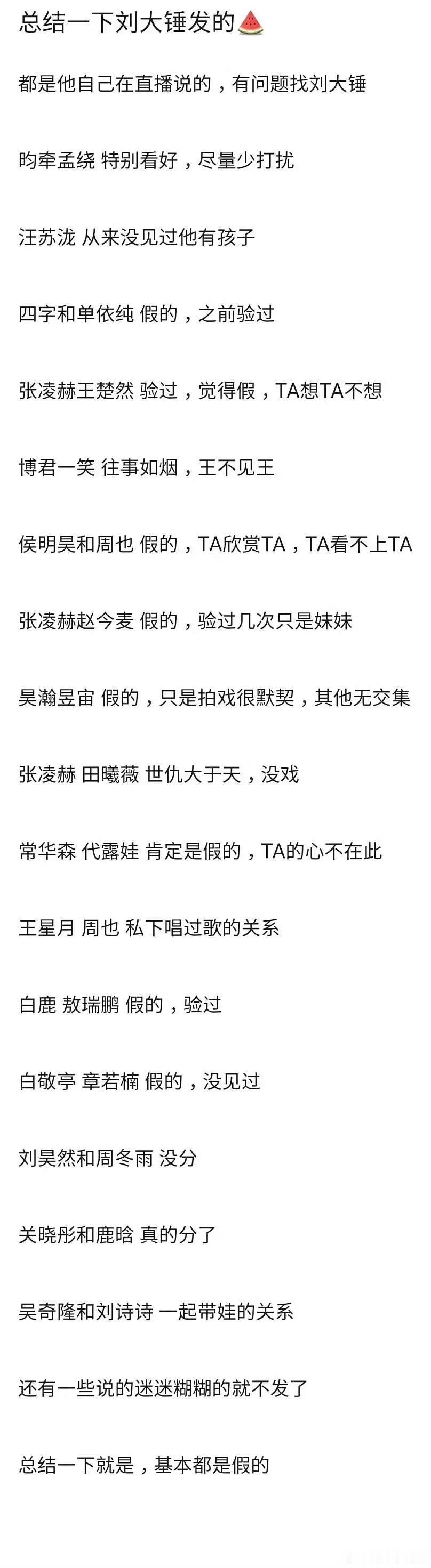 总结一下刘大锤发的🍉

都是他自己在直播说的，有问题找刘大锤

昀牵孟绕 特别看好，尽量少打扰

汪苏泷 从来没见过他有孩子

四字和单依纯 假的，之前验过

张凌赫王楚然 验过，觉得假，TA想TA不想

博君一笑 往事如烟，王不见王

侯明昊和周也 假的，TA欣赏TA，TA看不上TA

张凌赫赵今麦 假的，验过几次只是妹妹

昊瀚昱宙 假的，只是拍戏很默契，其他无交集

张凌赫 田曦薇 世仇大于天，没戏

常华森 代露娃 肯定是假的，TA的心不在此

王星月 周也 私下唱过歌的关系

白鹿 敖瑞鹏 假的，验过

白敬亭 章若楠 假的，没见过

刘昊然和周冬雨 没分

关晓彤和鹿晗 真的分了

吴奇隆和刘诗诗 一起带娃的关系

还有一些说的迷迷糊糊的就不发了

总结一下就是，基本都是假的